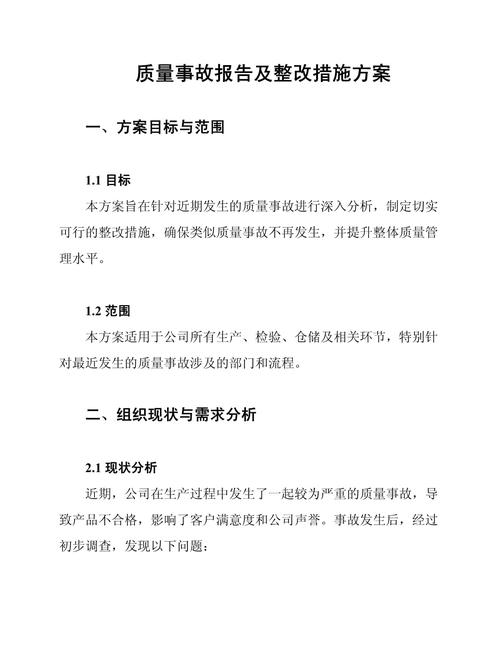 质量事故报告及整改措施方案

一、方案目标与范围

1.1 目标

本方案旨在针对近期发生的质量事故进行深入分析，制定切实可行的整改措施，确保类似质量事故不再发生，并提升整体质量管理水平。

1.2 范围

本方案适用于公司所有生产、检验、仓储及相关环节，特别针对最近发生的质量事故涉及的部门和流程。

二、组织现状与需求分析

2.1 现状分析

近期，公司在生产过程中发生了一起较为严重的质量事故，导致产品不合格，影响了客户满意度和公司声誉。事故发生后，经过初步调查，发现以下问题：